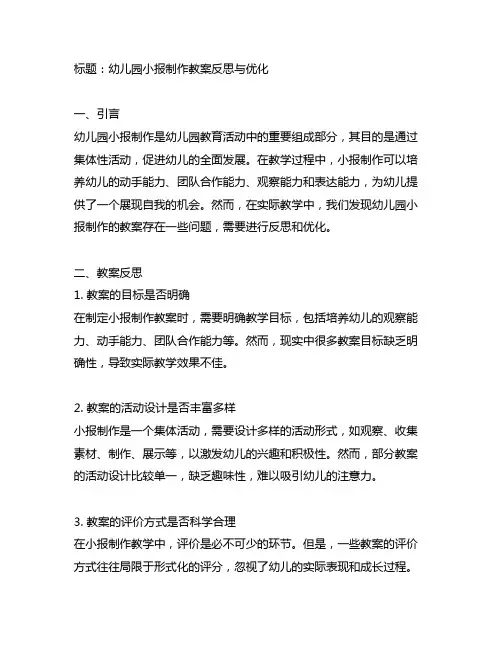 标题：幼儿园小报制作教案反思与优化

一、引言
幼儿园小报制作是幼儿园教育活动中的重要组成部分，其目的是通过集体性活动，促进幼儿的全面发展。在教学过程中，小报制作可以培养幼儿的动手能力、团队合作能力、观察能力和表达能力，为幼儿提供了一个展现自我的机会。然而，在实际教学中，我们发现幼儿园小报制作的教案存在一些问题，需要进行反思和优化。

二、教案反思
1. 教案的目标是否明确
在制定小报制作教案时，需要明确教学目标，包括培养幼儿的观察能力、动手能力、团队合作能力等。然而，现实中很多教案目标缺乏明确性，导致实际教学效果不佳。

2. 教案的活动设计是否丰富多样
小报制作是一个集体活动，需要设计多样的活动形式，如观察、收集素材、制作、展示等，以激发幼儿的兴趣和积极性。然而，部分教案的活动设计比较单一，缺乏趣味性，难以吸引幼儿的注意力。

3. 教案的评价方式是否科学合理
在小报制作教学中，评价是必不可少的环节。但是，一些教案的评价方式往往局限于形式化的评分，忽视了幼儿的实际表现和成长过程。